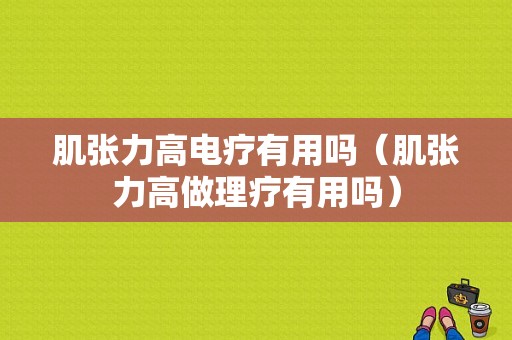 肌张力高电疗有用吗（肌张力高做理疗有用吗）